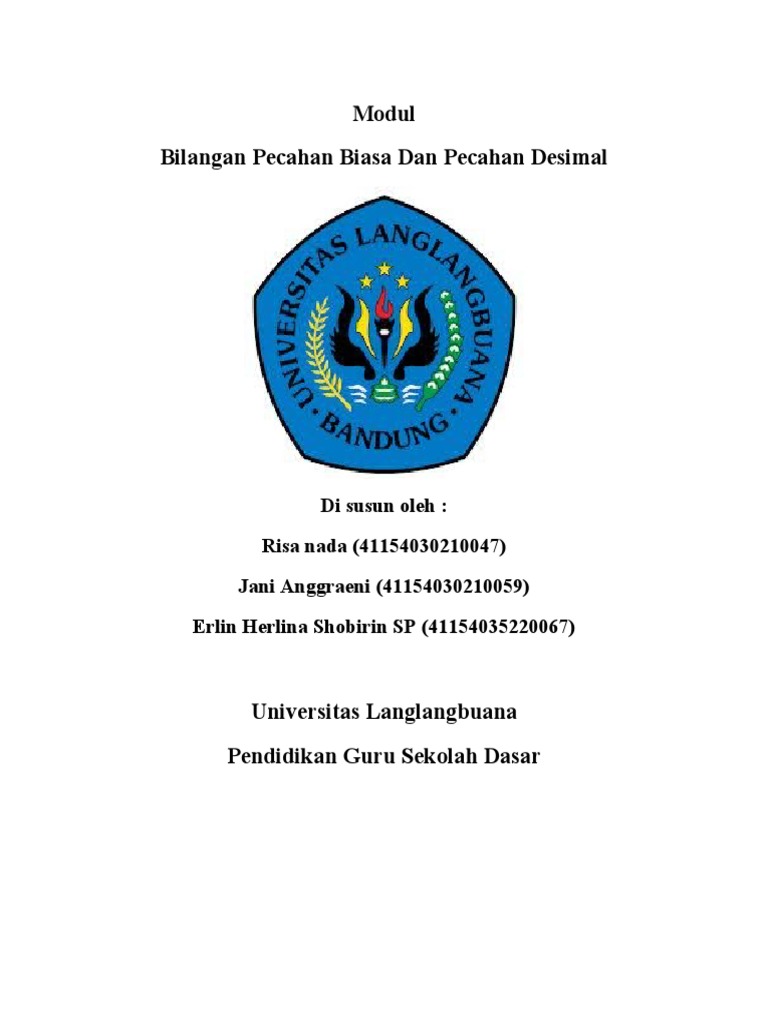 Modul

Bilangan Pecahan Biasa Dan Pecahan Desimal

UNIVERSITAS LANGLANGBUANA
BANDUNG

Di susun oleh :

Risa nada (41154030210047)

Jani Anggraeni (41154030210059)

Erlin Herlina Shobirin SP (41154035220067)

Universitas Langlangbuana

Pendidikan Guru Sekolah Dasar